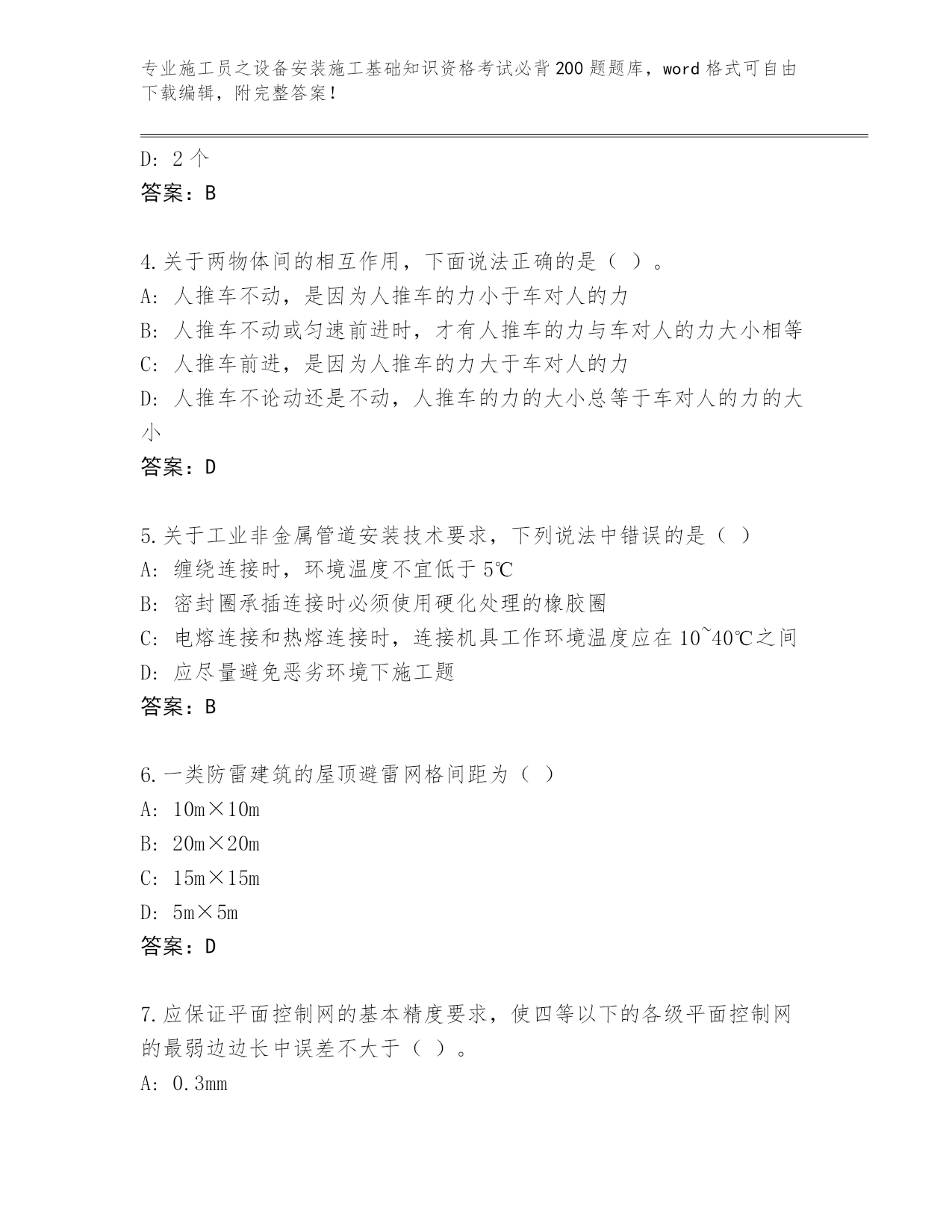 专业施工员之设备安装施工基础知识资格考试必背200题题库，word格式可自由下载编辑，附完整答案！

D: 2个
答案：B

4.关于两物体间的相互作用，下面说法正确的是（ ）。
A: 人推车不动，是因为人推车的力小于车对人的力
B: 人推车不动或匀速前进时，才有人推车的力与车对人的力大小相等
C: 人推车前进，是因为人推车的力大于车对人的力
D: 人推车不论动还是不动，人推车的力的大小总等于车对人的力的大小
答案：D

5.关于工业非金属管道安装技术要求，下列说法中错误的是（ ）
A: 缠绕连接时，环境温度不宜低于5℃
B: 密封圈承插连接时必须使用硬化处理的橡胶圈
C: 电熔连接和热熔连接时，连接机具工作环境温度应在10~40℃之间
D: 应尽量避免恶劣环境下施工题
答案：B

6.一类防雷建筑的屋顶避雷网格间距为（ ）
A: 10m×10m
B: 20m×20m
C: 15m×15m
D: 5m×5m
答案：D

7.应保证平面控制网的基本精度要求，使四等以下的各级平面控制网的最弱边边长中误差不大于（ ）。
A: 0.3mm